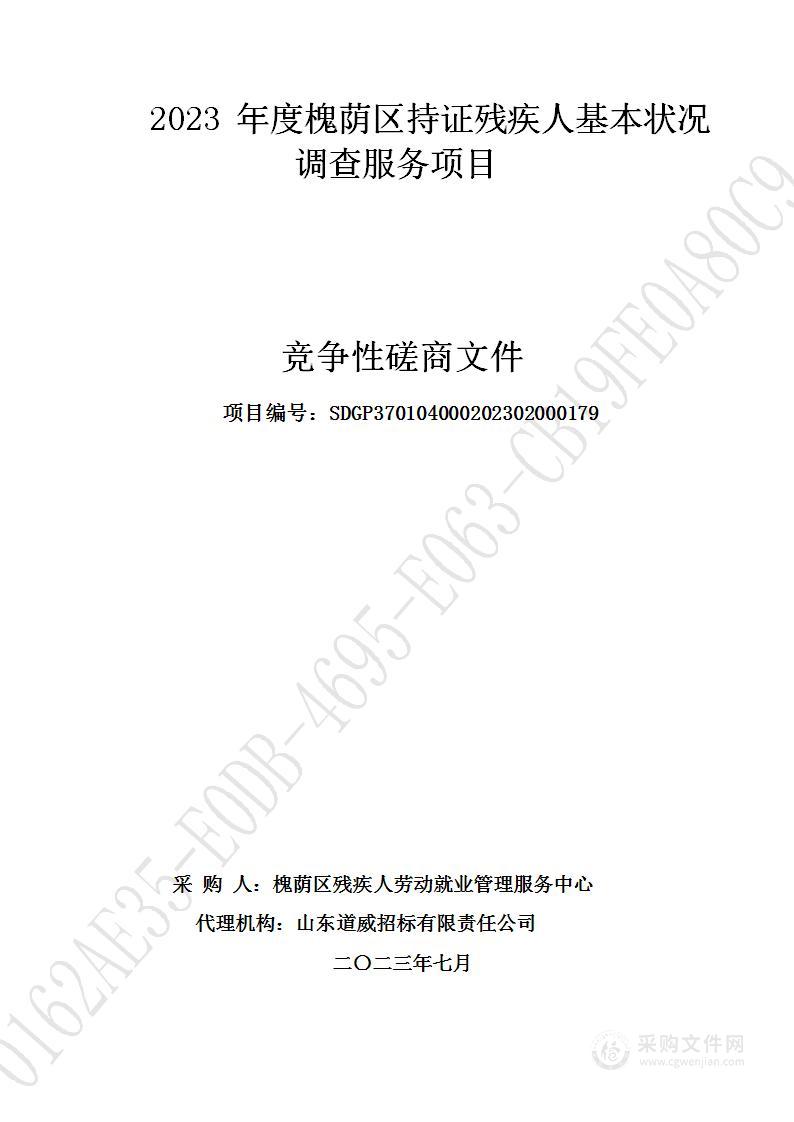 2023 年度槐荫区持证残疾人基本状况调查服务项目

竞争性磋商文件

项目编号：SDGP370104000202302000179

采 购 人：槐荫区残疾人劳动就业管理服务中心

代理机构：山东道威招标有限责任公司

二〇二三年七月

0162AE35-E0DB-4695-E063-CB19FE0A80C9

采购文件网
www.cgwenjian.com